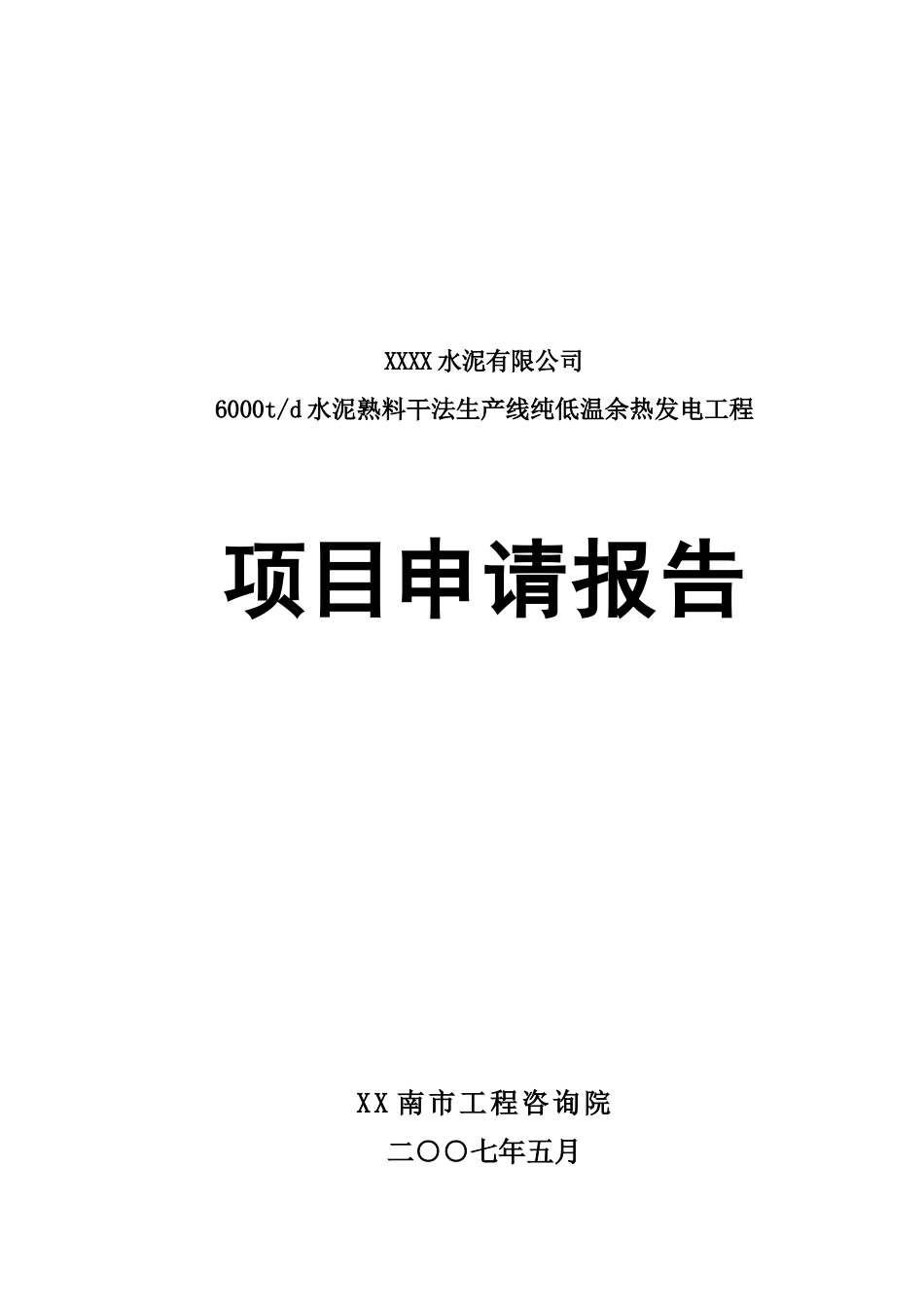 XXXX水泥有限公司

6000t/d水泥熟料干法生产线纯低温余热发电工程

项目申请报告

XX南市工程咨询院

二〇〇七年五月